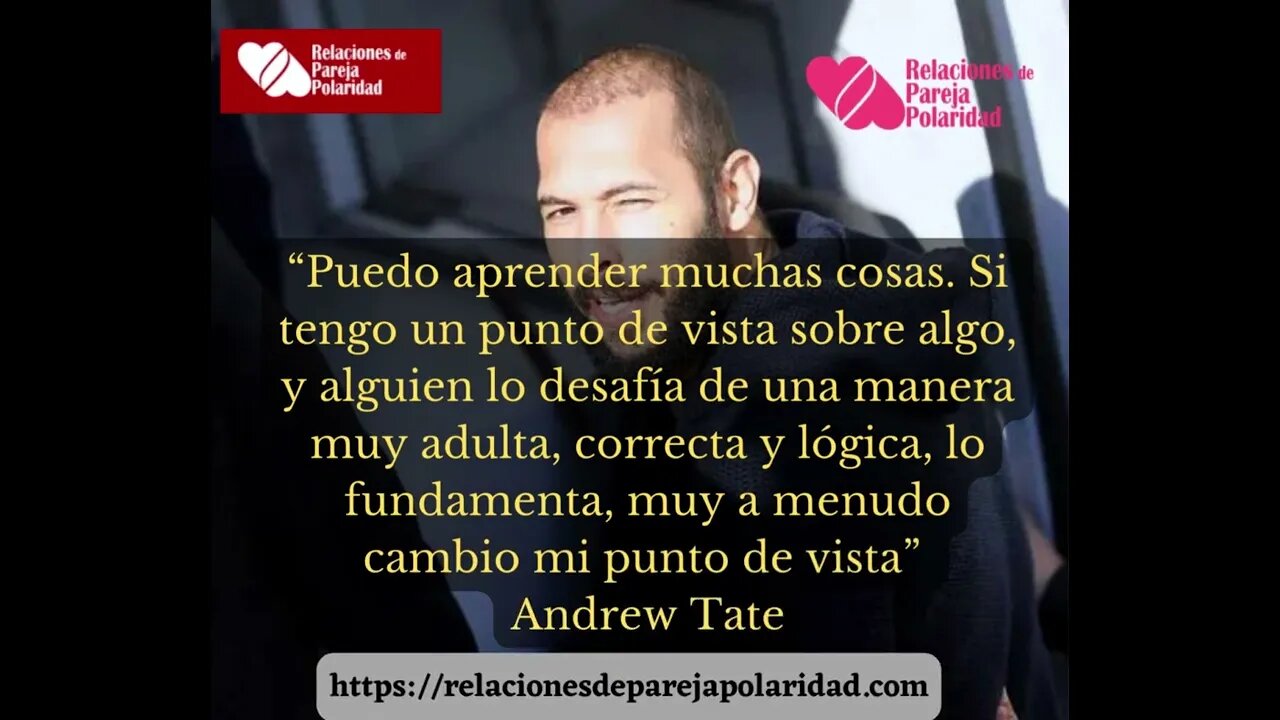 Relaciones de Pareja Polaridad

Relaciones de Pareja Polaridad

“Puedo aprender muchas cosas. Si tengo un punto de vista sobre algo, y alguien lo desafía de una manera muy adulta, correcta y lógica, lo fundamenta, muy a menudo cambio mi punto de vista”
Andrew Tate

https://relacionesdeparejapolaridad.com